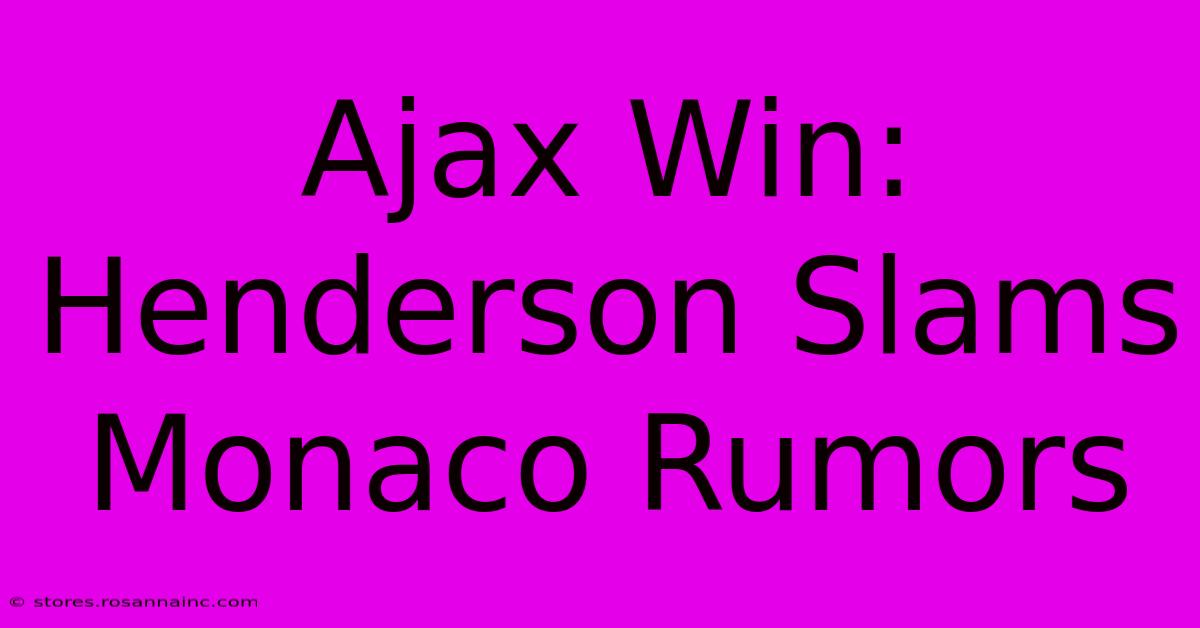 Ajax Win: Henderson Slams Monaco Rumors

© stores.rosannainc.com